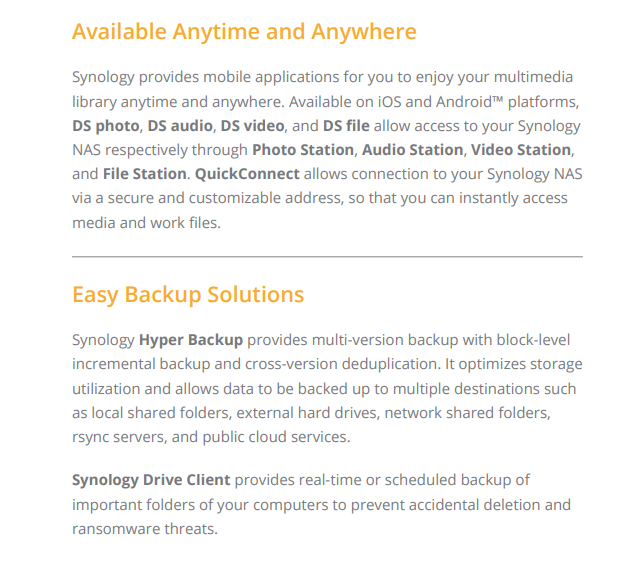 Available Anytime and Anywhere

Synology provides mobile applications for you to enjoy your multimedia library anytime and anywhere. Available on iOS and Android™ platforms, DS photo, DS audio, DS video, and DS file allow access to your Synology NAS respectively through Photo Station, Audio Station, Video Station, and File Station. QuickConnect allows connection to your Synology NAS via a secure and customizable address, so that you can instantly access media and work files.

Easy Backup Solutions

Synology Hyper Backup provides multi-version backup with block-level incremental backup and cross-version deduplication. It optimizes storage utilization and allows data to be backed up to multiple destinations such as local shared folders, external hard drives, network shared folders, rsync servers, and public cloud services.

Synology Drive Client provides real-time or scheduled backup of important folders of your computers to prevent accidental deletion and ransomware threats.